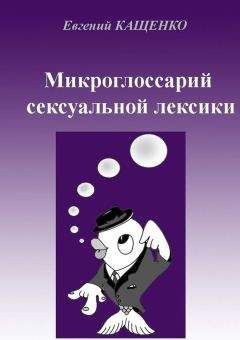 Евгений КАЩЕНКО

Микроглоссарий сексуальной лексики